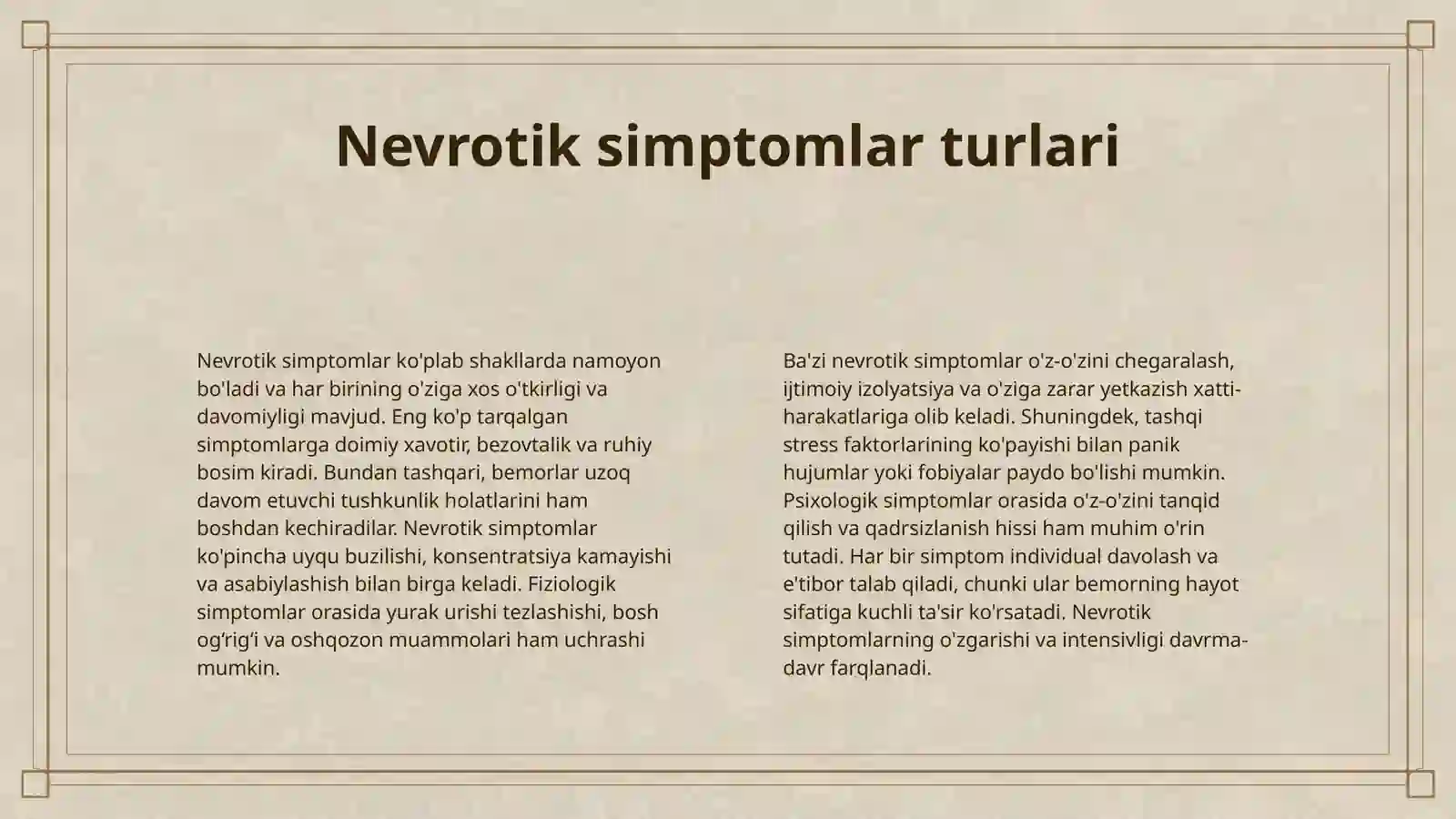 Nevrotik simptomlar turlari

Nevrotik simptomlar ko'plab shakllarda namoyon bo'ladi va har birining o'ziga xos o'tkirligi va davomiyligi mavjud. Eng ko'p tarqalgan simptomlarga doimiy xavotir, bezovtalik va ruhiy bosim kiradi. Bundan tashqari, bemorlar uzoq davom etuvchi tushkunlik holatlarini ham boshdan kechiradilar. Nevrotik simptomlar ko'pincha uyqu buzilishi, konsentratsiya kamayishi va asabiylashish bilan birga keladi. Fiziologik simptomlar orasida yurak urishi tezlashishi, bosh og'rig'i va oshqozon muammolari ham uchrashi mumkin.

Ba'zi nevrotik simptomlar o'z-o'zini chegaralash, ijtimoiy izolyatsiya va o'ziga zarar yetkazish xatti-harakatlariga olib keladi. Shuningdek, tashqi stress faktorlarining ko'payishi bilan panik hujumlar yoki fobiyalar paydo bo'lishi mumkin. Psixologik simptomlar orasida o'z-o'zini tanqid qilish va qadrsizlanish hissi ham muhim o'rin tutadi. Har bir simptom individual davolash va e'tibor talab qiladi, chunki ular bemorning hayot sifatiga kuchli ta'sir ko'rsatadi. Nevrotik simptomlarning o'zgarishi va intensivligi davrma-davr farqlanadi.